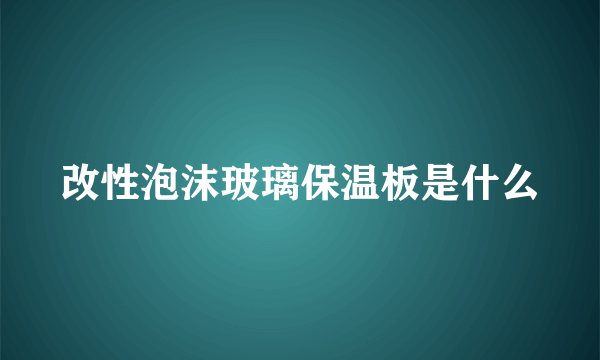 改性泡沫玻璃保温板是什么